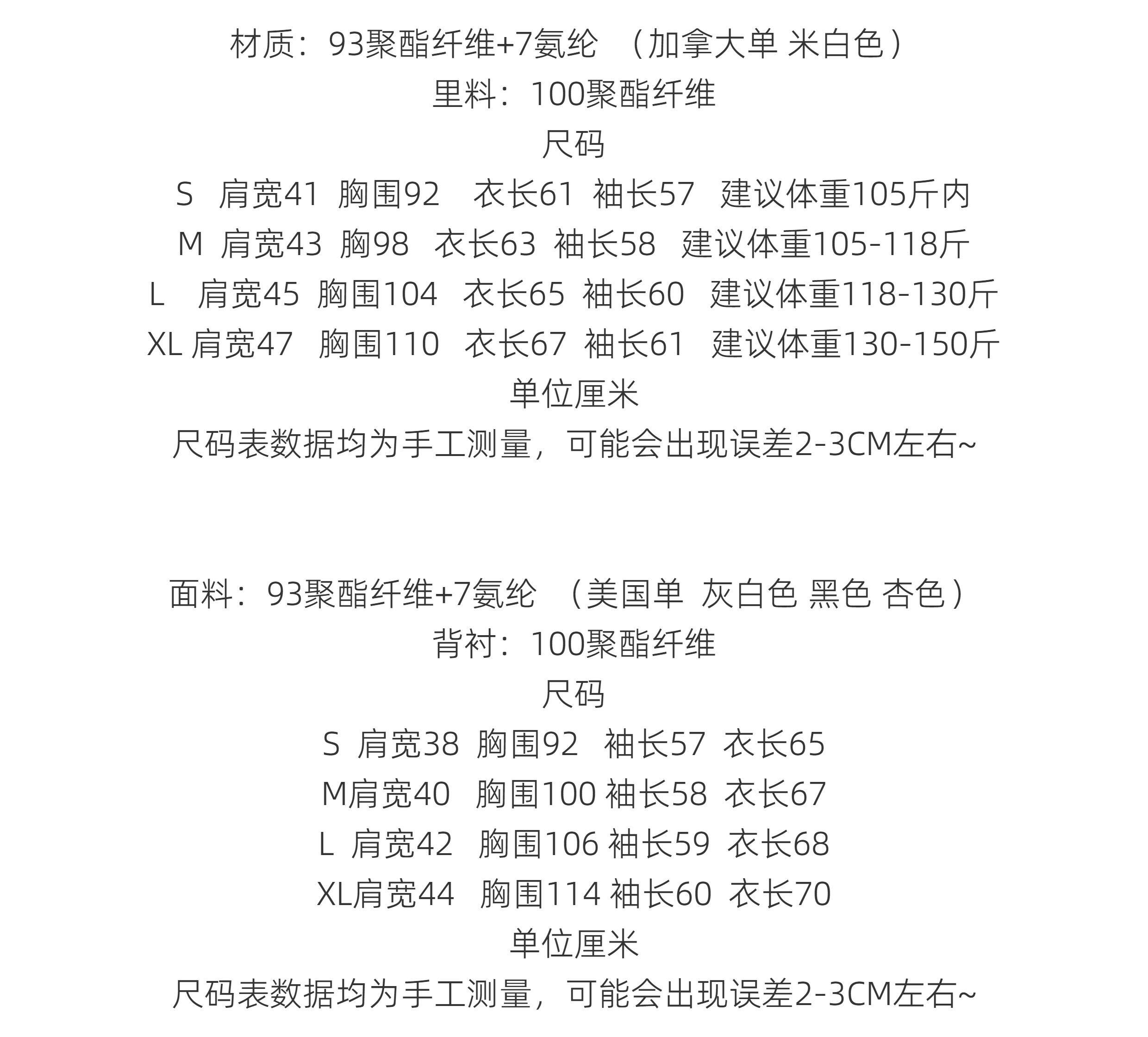 材质：93聚酯纤维+7氨纶 （加拿大单 米白色）
里料：100聚酯纤维
尺码
S 肩宽41 胸围92 衣长61 袖长57 建议体重105斤内
M 肩宽43 胸98 衣长63 袖长58 建议体重105-118斤
L 肩宽45 胸围104 衣长65 袖长60 建议体重118-130斤
XL 肩宽47 胸围110 衣长67 袖长61 建议体重130-150斤
单位厘米
尺码表数据均为手工测量，可能会出现误差2-3CM左右~

面料：93聚酯纤维+7氨纶 （美国单 灰白色 黑色 杏色）
背衬：100聚酯纤维
尺码
S 肩宽38 胸围92 袖长57 衣长65
M肩宽40 胸围100 袖长58 衣长67
L 肩宽42 胸围106 袖长59 衣长68
XL肩宽44 胸围114 袖长60 衣长70
单位厘米
尺码表数据均为手工测量，可能会出现误差2-3CM左右~